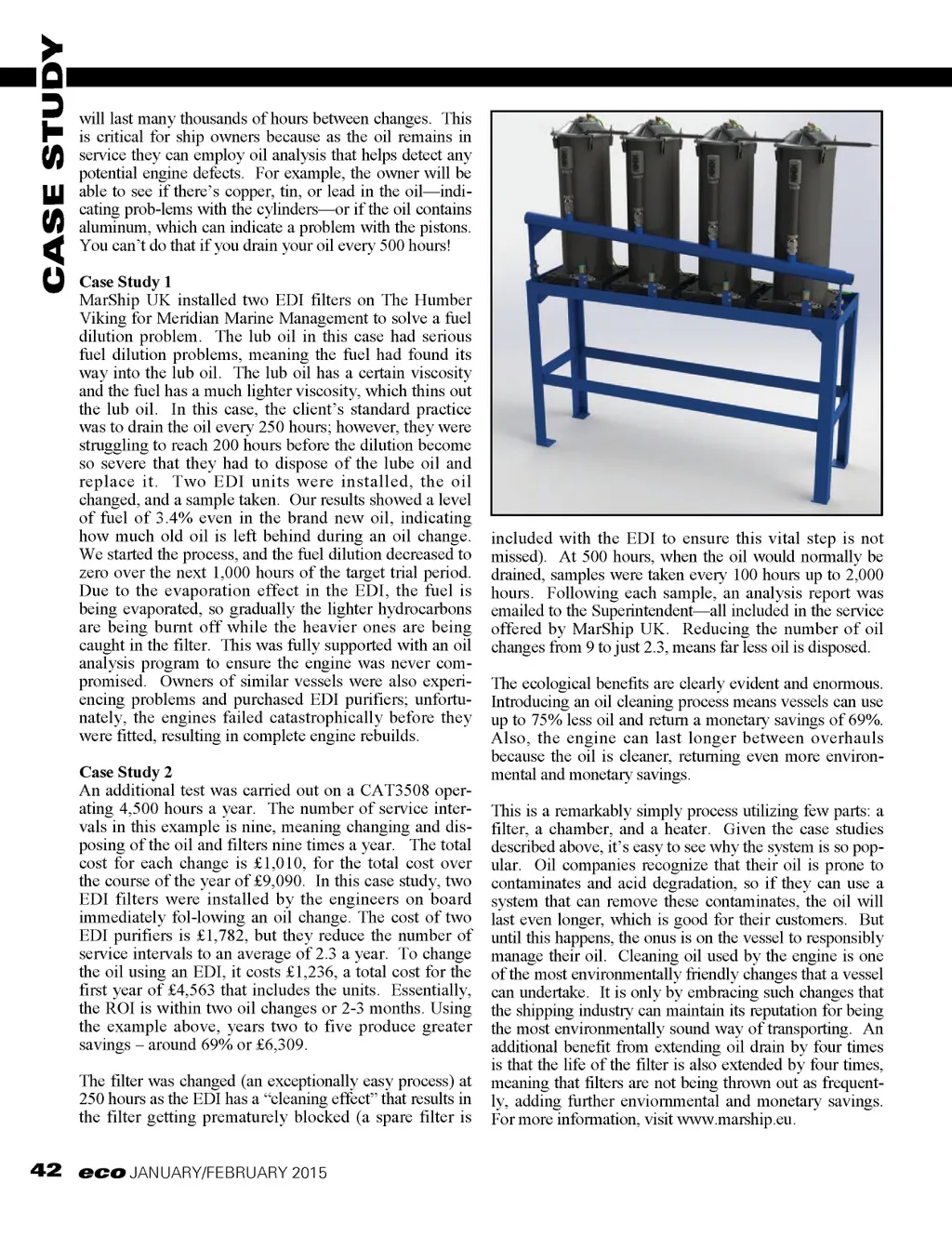 CASE STUDY

will last many thousands of hours between changes. This is critical for ship owners because as the oil remains in service they can employ oil analysis that helps detect any potential engine defects. For example, the owner will be able to see if there's copper, tin, or lead in the oil—indicating prob-lems with the cylinders—or if the oil contains aluminum, which can indicate a problem with the pistons. You can't do that if you drain your oil every 500 hours!

Case Study 1
MarShip UK installed two EDI filters on The Humber Viking for Meridian Marine Management to solve a fuel dilution problem. The lub oil in this case had serious fuel dilution problems, meaning the fuel had found its way into the lub oil. The lub oil has a certain viscosity and the fuel has a much lighter viscosity, which thins out the lub oil. In this case, the client's standard practice was to drain the oil every 250 hours; however, they were struggling to reach 200 hours before the dilution become so severe that they had to dispose of the lube oil and replace it. Two EDI units were installed, the oil changed, and a sample taken. Our results showed a level of fuel of 3.4% even in the brand new oil, indicating how much old oil is left behind during an oil change. We started the process, and the fuel dilution decreased to zero over the next 1,000 hours of the target trial period. Due to the evaporation effect in the EDI, the fuel is being evaporated, so gradually the lighter hydrocarbons are being burnt off while the heavier ones are being caught in the filter. This was fully supported with an oil analysis program to ensure the engine was never compromised. Owners of similar vessels were also experiencing problems and purchased EDI purifiers; unfortunately, the engines failed catastrophically before they were fitted, resulting in complete engine rebuilds.

Case Study 2
An additional test was carried out on a CAT3508 operating 4,500 hours a year. The number of service intervals in this example is nine, meaning changing and disposing of the oil and filters nine times a year. The total cost for each change is £1,010, for the total cost over the course of the year of £9,090. In this case study, two EDI filters were installed by the engineers on board immediately fol-lowing an oil change. The cost of two EDI purifiers is £1,782, but they reduce the number of service intervals to an average of 2.3 a year. To change the oil using an EDI, it costs £1,236, a total cost for the first year of £4,563 that includes the units. Essentially, the ROI is within two oil changes or 2-3 months. Using the example above, years two to five produce greater savings – around 69% or £6,309.

The filter was changed (an exceptionally easy process) at 250 hours as the EDI has a "cleaning effect" that results in the filter getting prematurely blocked (a spare filter is included with the EDI to ensure this vital step is not missed). At 500 hours, when the oil would normally be drained, samples were taken every 100 hours up to 2,000 hours. Following each sample, an analysis report was emailed to the Superintendent—all included in the service offered by MarShip UK. Reducing the number of oil changes from 9 to just 2.3, means far less oil is disposed.

The ecological benefits are clearly evident and enormous. Introducing an oil cleaning process means vessels can use up to 75% less oil and return a monetary savings of 69%. Also, the engine can last longer between overhauls because the oil is cleaner, returning even more environmental and monetary savings.

This is a remarkably simply process utilizing few parts: a filter, a chamber, and a heater. Given the case studies described above, it's easy to see why the system is so popular. Oil companies recognize that their oil is prone to contaminates and acid degradation, so if they can use a system that can remove these contaminates, the oil will last even longer, which is good for their customers. But until this happens, the onus is on the vessel to responsibly manage their oil. Cleaning oil used by the engine is one of the most environmentally friendly changes that a vessel can undertake. It is only by embracing such changes that the shipping industry can maintain its reputation for being the most environmentally sound way of transporting. An additional benefit from extending oil drain by four times is that the life of the filter is also extended by four times, meaning that filters are not being thrown out as frequently, adding further enviornmental and monetary savings. For more information, visit www.marship.eu.

42 eco JANUARY/FEBRUARY 2015